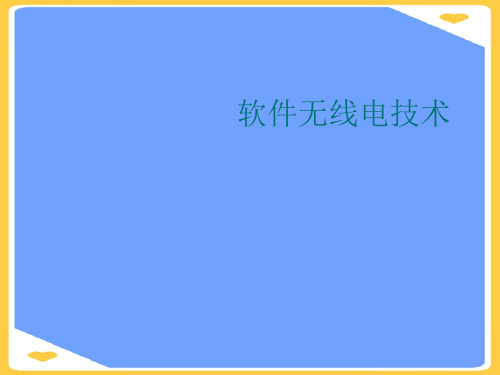 软件无线电技术